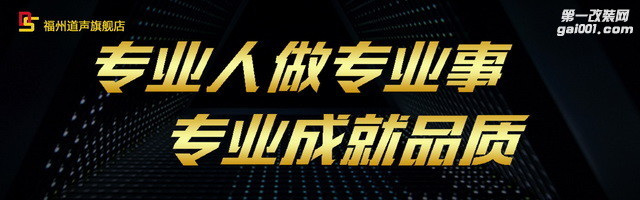 DS 福州道声旗舰店

第一改装网
gai001.com

专业人做专业事
专业成就品质